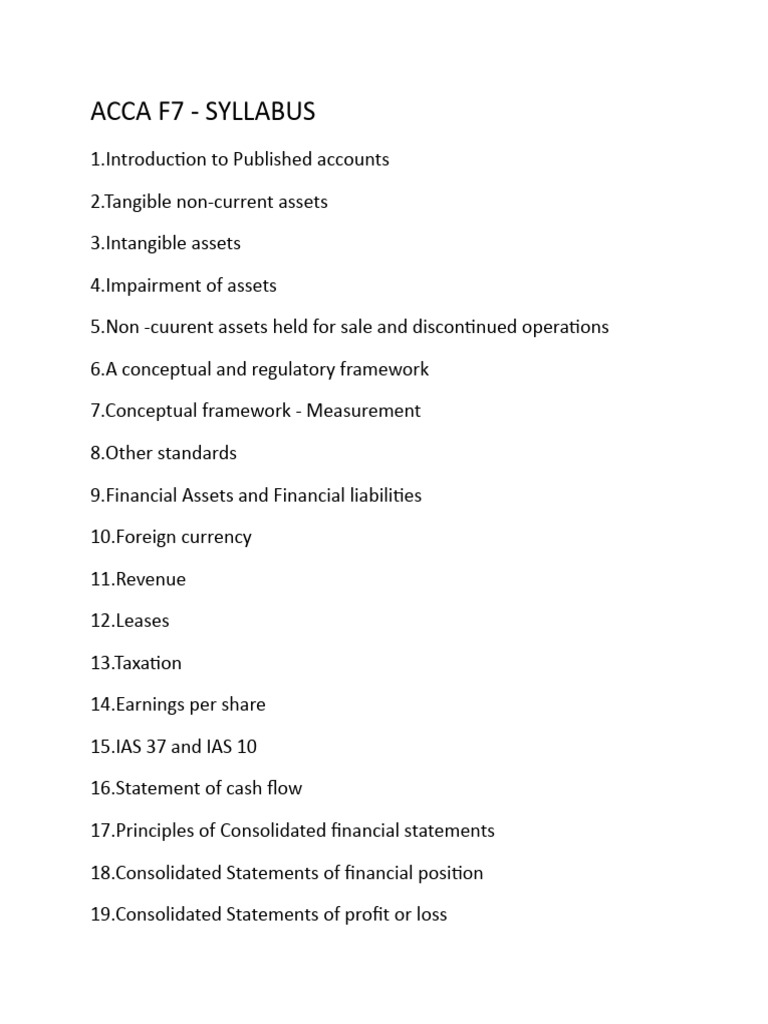 ACCA F7 - SYLLABUS

1.Introduction to Published accounts

2.Tangible non-current assets

3.Intangible assets

4.Impairment of assets

5.Non -cuurent assets held for sale and discontinued operations

6.A conceptual and regulatory framework

7.Conceptual framework - Measurement

8.Other standards

9.Financial Assets and Financial liabilities

10.Foreign currency

11.Revenue

12.Leases

13.Taxation

14.Earnings per share

15.IAS 37 and IAS 10

16.Statement of cash flow

17.Principles of Consolidated financial statements

18.Consolidated Statements of financial position

19.Consolidated Statements of profit or loss